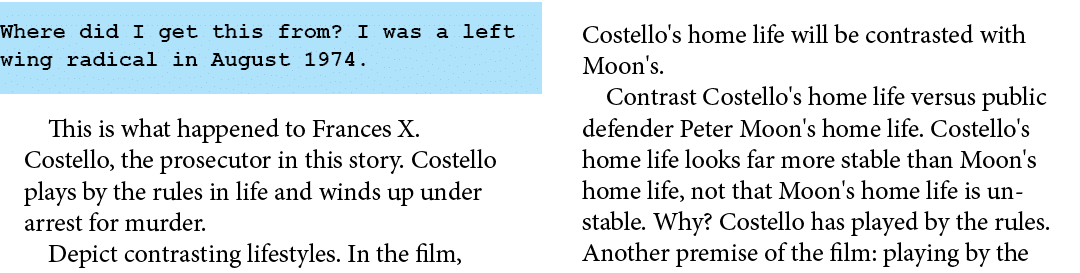 Where did I get this from? I was a left wing radical in August 1974.

This is what happened to Frances X. Costello, the prosecutor in this story. Costello plays by the rules in life and winds up under arrest for murder.

Depict contrasting lifestyles. In the film, Costello's home life will be contrasted with Moon's.

Contrast Costello's home life versus public defender Peter Moon's home life. Costello's home life looks far more stable than Moon's home life, not that Moon's home life is unstable. Why? Costello has played by the rules. Another premise of the film: playing by the